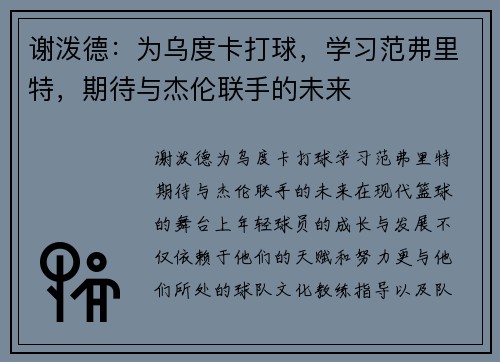 谢泼德：为乌度卡打球，学习范弗里特，期待与杰伦联手的未来

谢泼德为乌度卡打球学习范弗里特期待与杰伦联手的未来在现代篮球的舞台上年轻球员的成长与发展不仅依赖于他们的天赋和努力更与他们所处的球队文化教练指导以及队